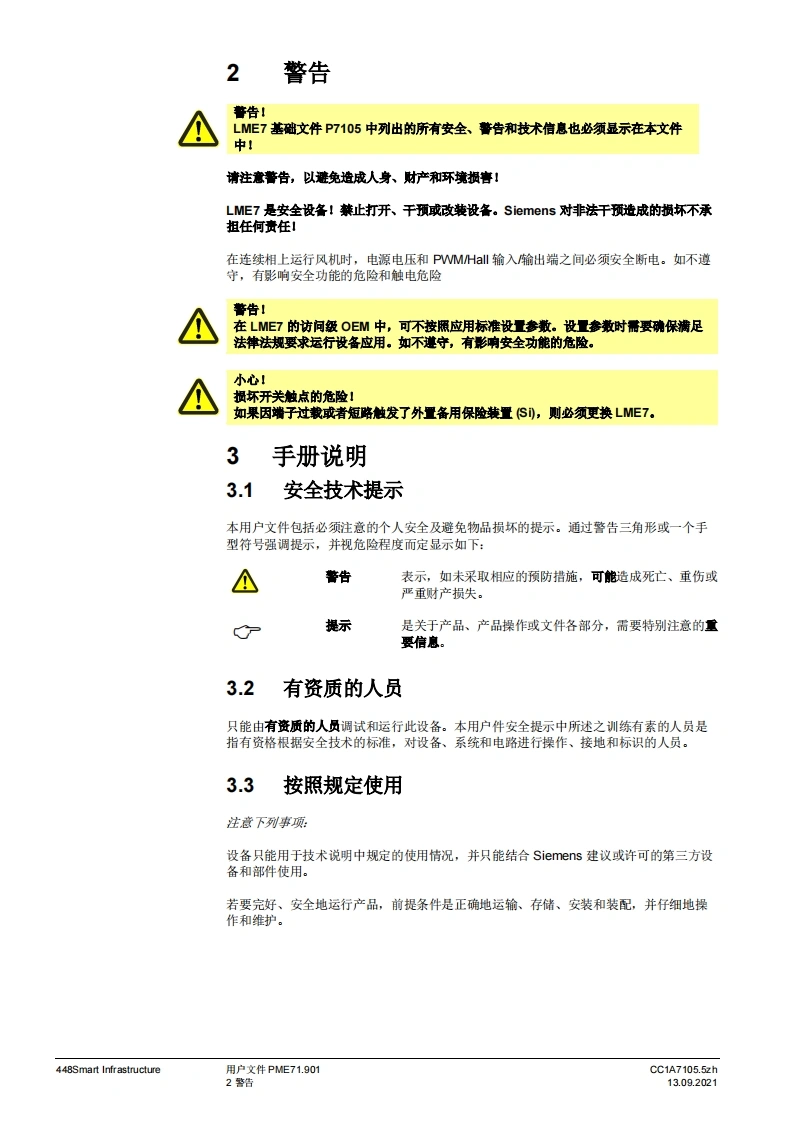 2 警告

警告！
LME7 基础文件 P7105 中列出的所有安全、警告和技术信息也必须显示在本文件中！

请注意警告，以避免造成人身、财产和环境损害！

LME7 是安全设备！禁止打开、干预或改装设备。Siemens 对非法干预造成的损坏不承担任何责任！

在连续相上运行风机时，电源电压和 PWM/Hall 输入/输出端之间必须安全断电。如不遵守，有影响安全功能的危险和触电危险

警告！
在 LME7 的访问级 OEM 中，可不按照应用标准设置参数。设置参数时需要确保满足法律法规要求运行设备应用。如不遵守，有影响安全功能的危险。

小心！
损坏开关触点的危险！
如果因端子过载或者短路触发了外置备用保险装置 (Si)，则必须更换 LME7。

3 手册说明

3.1 安全技术提示

本用户文件包括必须注意的个人安全及避免物品损坏的提示。通过警告三角形或一个手型符号强调提示，并视危险程度而定显示如下：

警告 表示，如未采取相应的预防措施，可能造成死亡、重伤或严重财产损失。

提示 是关于产品、产品操作或文件各部分，需要特别注意的重要信息。

3.2 有资质的人员

只能由有资质的人员调试和运行此设备。本用户件安全提示中所述之训练有素的人员是指有资格根据安全技术的标准，对设备、系统和电路进行操作、接地和标识的人员。

3.3 按照规定使用

注意下列事项：

设备只能用于技术说明中规定的使用情况，并只能结合 Siemens 建议或许可的第三方设备和部件使用。

若要完好、安全地运行产品，前提条件是正确地运输、存储、安装和装配，并仔细地操作和维护。

448Smart Infrastructure
用户文件 PME71.901
2 警告
CC1A7105.5zh
13.09.2021